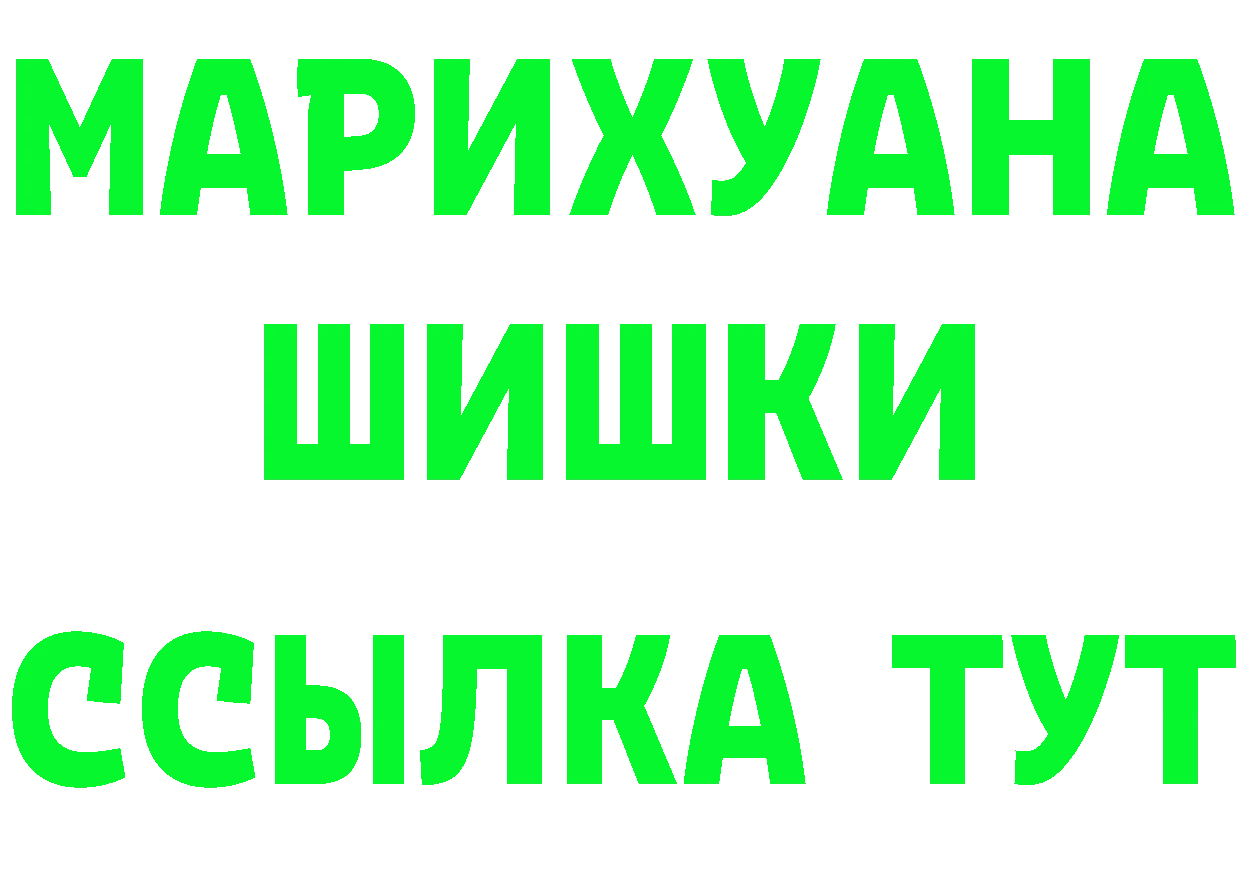 МАРИХУАНА
ШИШКИ
ССЫЛКА ТУТ